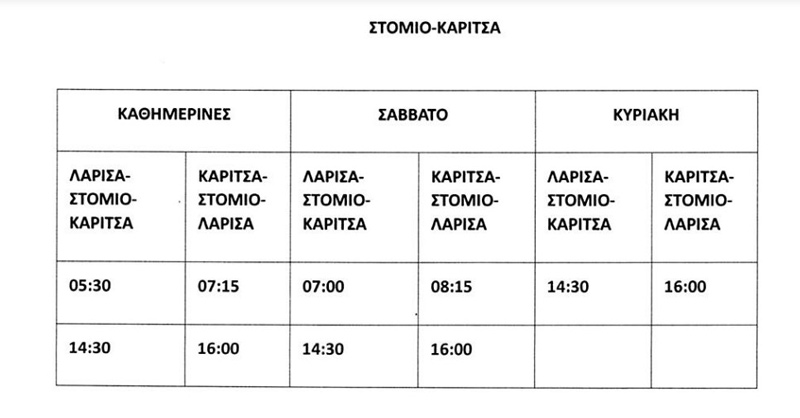 ΣΤΟΜΙΟ-ΚΑΡΙΤΣΑ

| ΚΑΘΗΜΕΡΙΝΕΣ | | ΣΑΒΒΑΤΟ | | ΚΥΡΙΑΚΗ | |
|---|---|---|---|---|---|
| ΛΑΡΙΣΑ-ΣΤΟΜΙΟ-ΚΑΡΙΤΣΑ | ΚΑΡΙΤΣΑ-ΣΤΟΜΙΟ-ΛΑΡΙΣΑ | ΛΑΡΙΣΑ-ΣΤΟΜΙΟ-ΚΑΡΙΤΣΑ | ΚΑΡΙΤΣΑ-ΣΤΟΜΙΟ-ΛΑΡΙΣΑ | ΛΑΡΙΣΑ-ΣΤΟΜΙΟ-ΚΑΡΙΤΣΑ | ΚΑΡΙΤΣΑ-ΣΤΟΜΙΟ-ΛΑΡΙΣΑ |
| 05:30 | 07:15 | 07:00 | 08:15 | 14:30 | 16:00 |
| 14:30 | 16:00 | 14:30 | 16:00 | | |